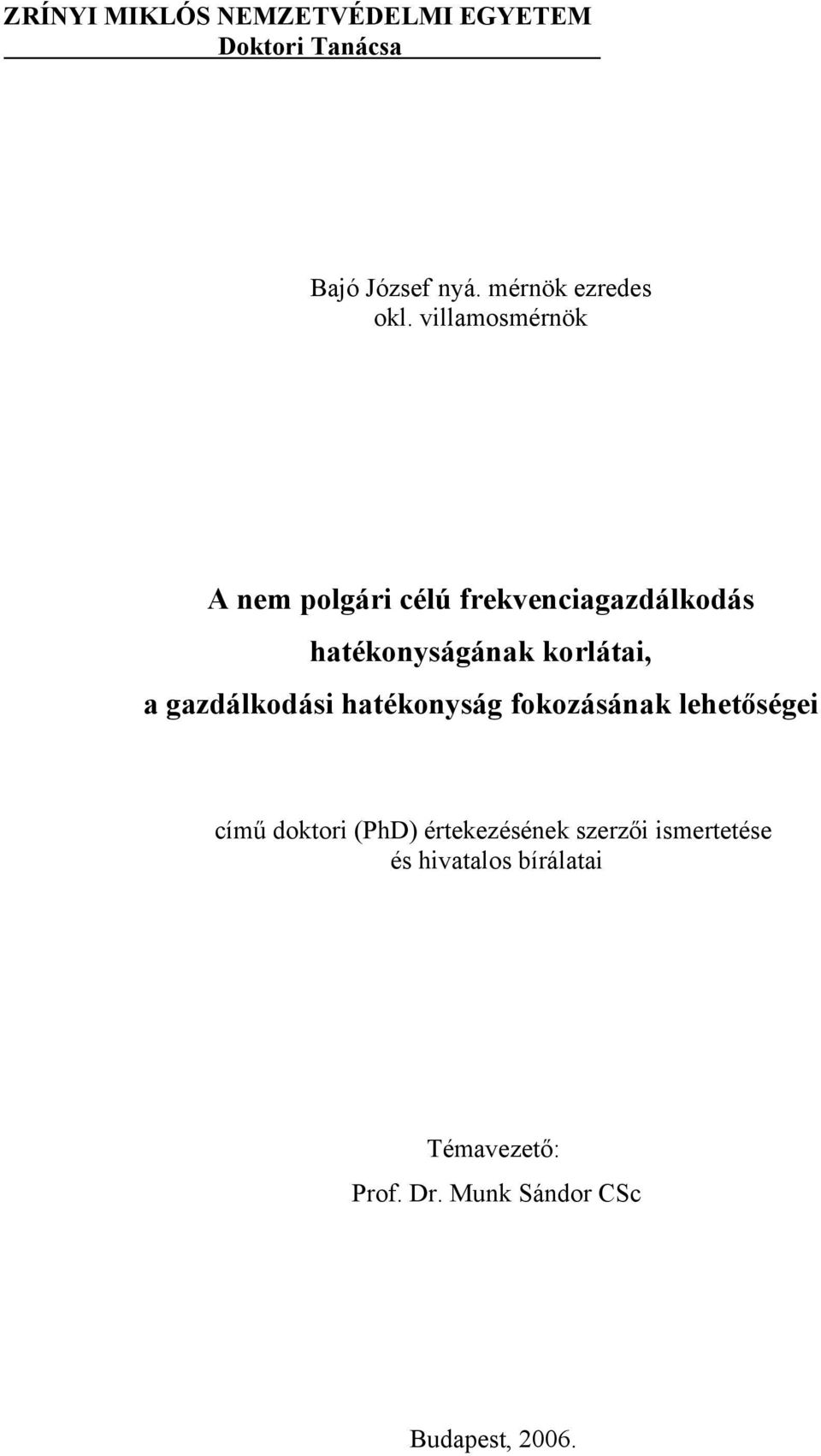 ZRÍNYI MIKLÓS NEMZETVÉDELMI EGYETEM
Doktori Tanácsa

Bajó József nyá. mérnök ezredes
okl. villamosmérnök

A nem polgári célú frekvenciagazdálkodás hatékonyságának korlátai, a gazdálkodási hatékonyság fokozásának lehetőségei

című doktori (PhD) értekezésének szerzői ismertetése és hivatalos bírálatai

Témavezető:
Prof. Dr. Munk Sándor CSc

Budapest, 2006.